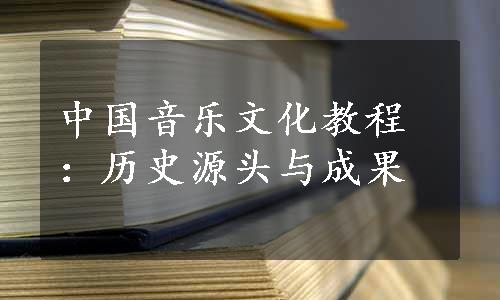 中国音乐文化教程：历史源头与成果